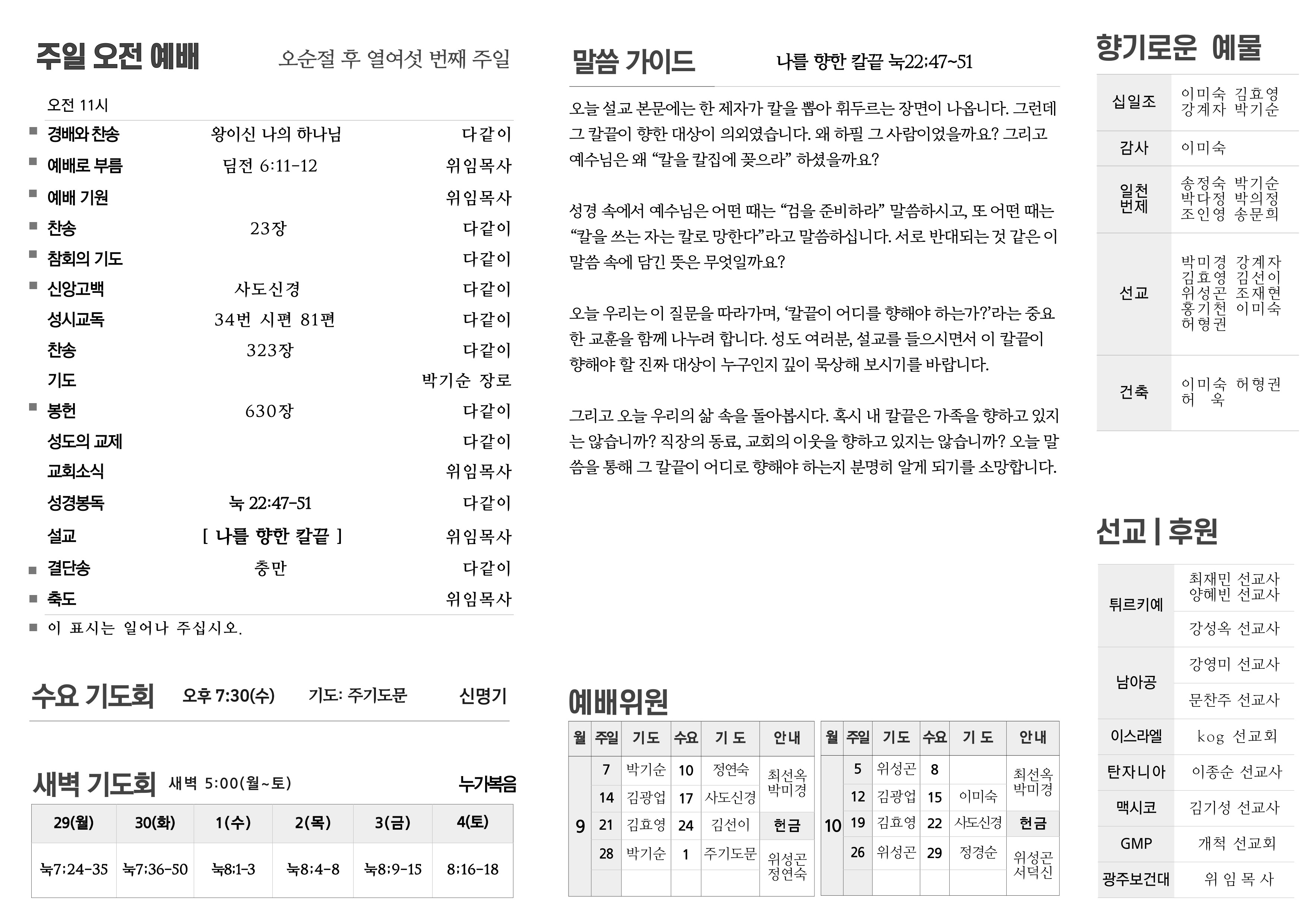 주일 오전 예배 오순절 후 열여섯 번째 주일

오전 11시

| | | |
|---|---|---|
| ■ 경배와 찬송 | 왕이신 나의 하나님 | 다같이 |
| ■ 예배로 부름 | 딤전 6:11-12 | 위임목사 |
| ■ 예배 기원 | | 위임목사 |
| ■ 찬송 | 23장 | 다같이 |
| ■ 참회의 기도 | | 다같이 |
| ■ 신앙고백 | 사도신경 | 다같이 |
| 성시교독 | 34번 시편 81편 | 다같이 |
| 찬송 | 323장 | 다같이 |
| 기도 | | 박기순 장로 |
| ■ 봉헌 | 630장 | 다같이 |
| 성도의 교제 | | 다같이 |
| 교회소식 | | 위임목사 |
| 성경봉독 | 눅 22:47-51 | 다같이 |
| 설교 | [ 나를 향한 칼끝 ] | 위임목사 |
| ■ 결단송 | 충만 | 다같이 |
| ■ 축도 | | 위임목사 |

■ 이 표시는 일어나 주십시오.

수요 기도회 오후 7:30(수) 기도: 주기도문 신명기

새벽 기도회 새벽 5:00(월~토) 누가복음

| 29(월) | 30(화) | 1(수) | 2(목) | 3(금) | 4(토) |
|---|---|---|---|---|---|
| 눅7:24-35 | 눅7:36-50 | 눅8:1-3 | 눅8:4-8 | 눅8:9-15 | 8:16-18 |

말씀 가이드 나를 향한 칼끝 눅22:47~51

오늘 설교 본문에는 한 제자가 칼을 뽑아 휘두르는 장면이 나옵니다. 그런데 그 칼끝이 향한 대상이 의외였습니다. 왜 하필 그 사람이었을까요? 그리고 예수님은 왜 “칼을 칼집에 꽂으라” 하셨을까요?

성경 속에서 예수님은 어떤 때는 “검을 준비하라” 말씀하시고, 또 어떤 때는 “칼을 쓰는 자는 칼로 망한다”라고 말씀하십니다. 서로 반대되는 것 같은 이 말씀 속에 담긴 뜻은 무엇일까요?

오늘 우리는 이 질문을 따라가며, ‘칼끝이 어디를 향해야 하는가?’라는 중요한 교훈을 함께 나누려 합니다. 성도 여러분, 설교를 들으시면서 이 칼끝이 향해야 할 진짜 대상이 누구인지 깊이 묵상해 보시기를 바랍니다.

그리고 오늘 우리의 삶 속을 돌아봅시다. 혹시 내 칼끝은 가족을 향하고 있지는 않습니까? 직장의 동료, 교회의 이웃을 향하고 있지는 않습니까? 오늘 말씀을 통해 그 칼끝이 어디로 향해야 하는지 분명히 알게 되기를 소망합니다.

예배위원

| 월 | 주일 | 기도 | 수요 | 기 도 | 안내 |
|---|---|---|---|---|---|
| 9 | 7 | 박기순 | 10 | 정연숙 | 최선옥 박미경 |
| | 14 | 김광업 | 17 | 사도신경 | |
| | 21 | 김효영 | 24 | 김선이 | 헌금 |
| | 28 | 박기순 | 1 | 주기도문 | 위성곤 정연숙 |

| 월 | 주일 | 기도 | 수요 | 기 도 | 안내 |
|---|---|---|---|---|---|
| 10 | 5 | 위성곤 | 8 | | 최선옥 박미경 |
| | 12 | 김광업 | 15 | 이미숙 | |
| | 19 | 김효영 | 22 | 사도신경 | 헌금 |
| | 26 | 위성곤 | 29 | 정경순 | 위성곤 서덕신 |

향기로운 예물

| | |
|---|---|
| 십일조 | 이미숙 김효영 강계자 박기순 |
| 감사 | 이미숙 |
| 일천번제 | 송정숙 박기순 박다정 박의정 조인영 송문희 |
| 선교 | 박미경 강계자 김효영 김선이 위성곤 조재현 홍기천 이미숙 허형권 |
| 건축 | 이미숙 허형권 허 옥 |

선교 | 후원

| | |
|---|---|
| 튀르키예 | 최재민 선교사 양혜빈 선교사 |
| | 강성옥 선교사 |
| 남아공 | 강영미 선교사 |
| | 문찬주 선교사 |
| 이스라엘 | kog 선교회 |
| 탄자니아 | 이종순 선교사 |
| 맥시코 | 김기성 선교사 |
| GMP | 개척 선교회 |
| 광주보건대 | 위 임 목 사 |